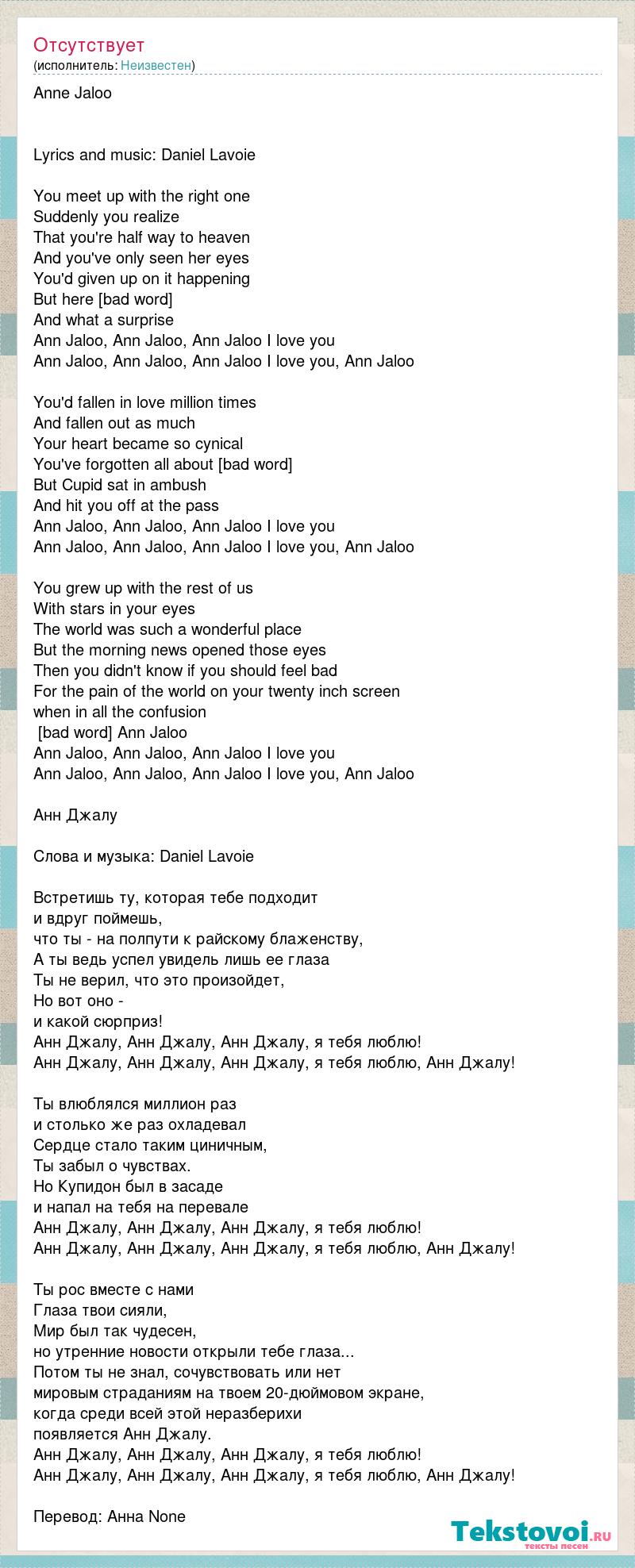 Отсутствует
(исполнитель: Неизвестен)

Anne Jaloo

Lyrics and music: Daniel Lavoie

You meet up with the right one
Suddenly you realize
That you're half way to heaven
And you've only seen her eyes
You'd given up on it happening
But here [bad word]
And what a surprise
Ann Jaloo, Ann Jaloo, Ann Jaloo I love you
Ann Jaloo, Ann Jaloo, Ann Jaloo I love you, Ann Jaloo

You'd fallen in love million times
And fallen out as much
Your heart became so cynical
You've forgotten all about [bad word]
But Cupid sat in ambush
And hit you off at the pass
Ann Jaloo, Ann Jaloo, Ann Jaloo I love you
Ann Jaloo, Ann Jaloo, Ann Jaloo I love you, Ann Jaloo

You grew up with the rest of us
With stars in your eyes
The world was such a wonderful place
But the morning news opened those eyes
Then you didn't know if you should feel bad
For the pain of the world on your twenty inch screen
when in all the confusion
[bad word] Ann Jaloo
Ann Jaloo, Ann Jaloo, Ann Jaloo I love you
Ann Jaloo, Ann Jaloo, Ann Jaloo I love you, Ann Jaloo

Анн Джалу

Слова и музыка: Daniel Lavoie

Встретишь ту, которая тебе подходит
и вдруг поймешь,
что ты - на полпути к райскому блаженству,
А ты ведь успел увидель лишь ее глаза
Ты не верил, что это произойдет,
Но вот оно -
и какой сюрприз!
Анн Джалу, Анн Джалу, Анн Джалу, я тебя люблю!
Анн Джалу, Анн Джалу, Анн Джалу, я тебя люблю, Анн Джалу!

Ты влюблялся миллион раз
и столько же раз охладевал
Сердце стало таким циничным,
Ты забыл о чувствах.
Но Купидон был в засаде
и напал на тебя на перевале
Анн Джалу, Анн Джалу, Анн Джалу, я тебя люблю!
Анн Джалу, Анн Джалу, Анн Джалу, я тебя люблю, Анн Джалу!

Ты рос вместе с нами
Глаза твои сияли,
Мир был так чудесен,
но утренние новости открыли тебе глаза...
Потом ты не знал, сочувствовать или нет
мировым страданиям на твоем 20-дюймовом экране,
когда среди всей этой неразберихи
появляется Анн Джалу.
Анн Джалу, Анн Джалу, Анн Джалу, я тебя люблю!
Анн Джалу, Анн Джалу, Анн Джалу, я тебя люблю, Анн Джалу!

Перевод: Анна None

Tekstovoi.ru
тексты песен